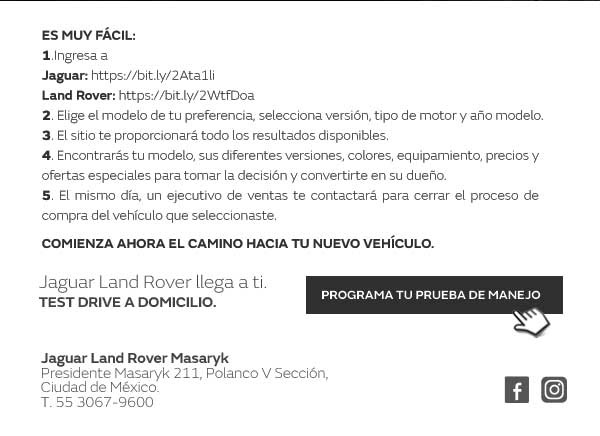 ES MUY FÁCIL:
1.Ingresa a
Jaguar: https://bit.ly/2Ata1li
Land Rover: https://bit.ly/2WtfDoa
2. Elige el modelo de tu preferencia, selecciona versión, tipo de motor y año modelo.
3. El sitio te proporcionará todo los resultados disponibles.
4. Encontrarás tu modelo, sus diferentes versiones, colores, equipamiento, precios y ofertas especiales para tomar la decisión y convertirte en su dueño.
5. El mismo día, un ejecutivo de ventas te contactará para cerrar el proceso de compra del vehículo que seleccionaste.

COMIENZA AHORA EL CAMINO HACIA TU NUEVO VEHÍCULO.

Jaguar Land Rover llega a ti.
TEST DRIVE A DOMICILIO.

PROGRAMA TU PRUEBA DE MANEJO

Jaguar Land Rover Masaryk
Presidente Masaryk 211, Polanco V Sección,
Ciudad de México.
T. 55 3067-9600